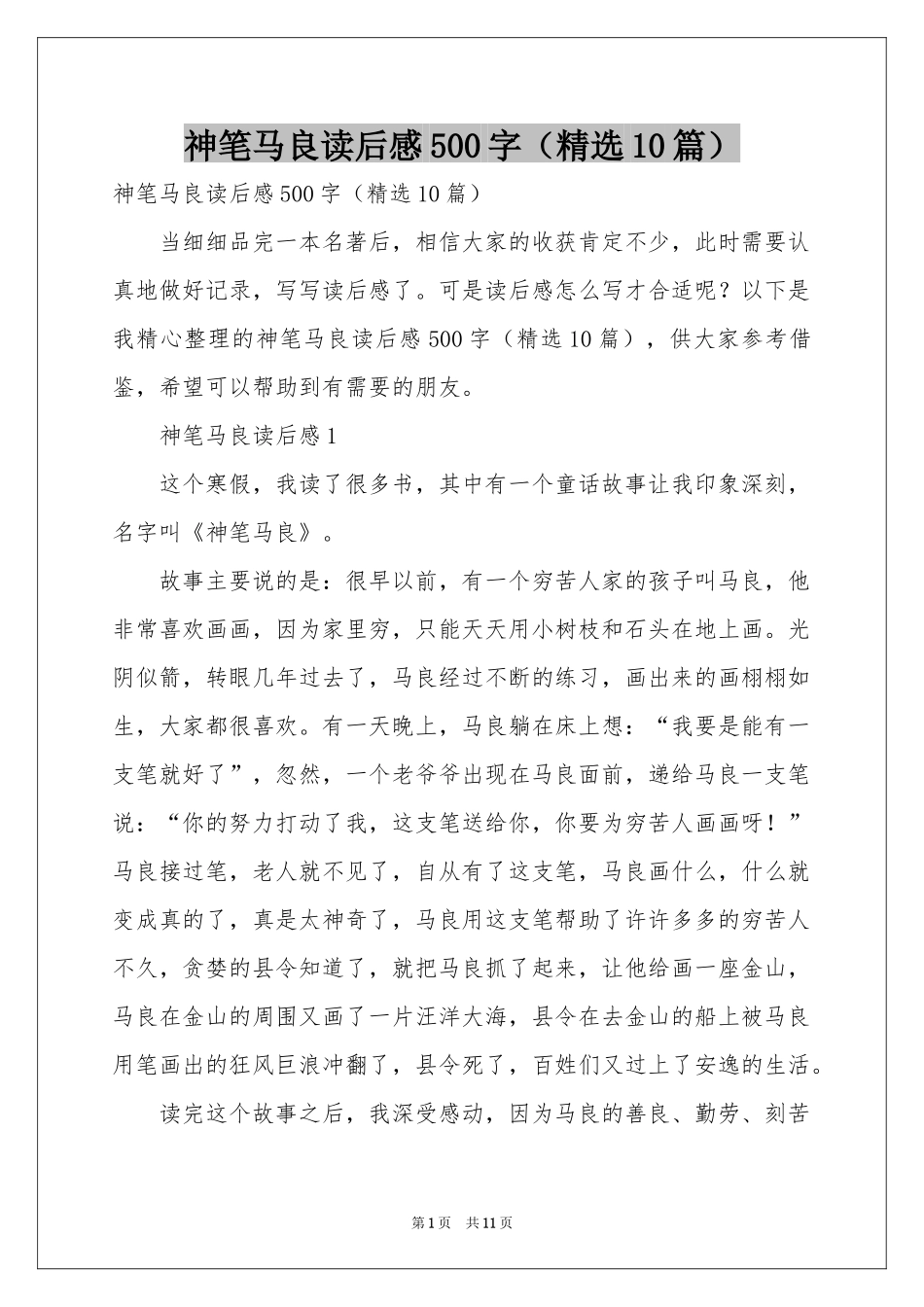 神笔马良读后感500字（精选10篇）

神笔马良读后感500字（精选10篇）

当细细品完一本名著后，相信大家的收获肯定不少，此时需要认真地做好记录，写写读后感了。可是读后感怎么写才合适呢？以下是我精心整理的神笔马良读后感500字（精选10篇），供大家参考借鉴，希望可以帮助到有需要的朋友。

神笔马良读后感1

这个寒假，我读了很多书，其中有一个童话故事让我印象深刻，名字叫《神笔马良》。

故事主要说的是：很早以前，有一个穷苦人家的孩子叫马良，他非常喜欢画画，因为家里穷，只能天天用小树枝和石头在地上画。光阴似箭，转眼几年过去了，马良经过不断的练习，画出来的画栩栩如生，大家都很喜欢。有一天晚上，马良躺在床上想：“我要是能有一支笔就好了”，忽然，一个老爷爷出现在马良面前，递给马良一支笔说：“你的努力打动了我，这支笔送给你，你要为穷苦人画画呀！”马良接过笔，老人就不见了，自从有了这支笔，马良画什么，什么就变成真的了，真是太神奇了，马良用这支笔帮助了许许多多的穷苦人不久，贪婪的县令知道了，就把马良抓了起来，让他给画一座金山，马良在金山的周围又画了一片汪洋大海，县令在去金山的船上被马良用笔画出的狂风巨浪冲翻了，县令死了，百姓们又过上了安逸的生活。

读完这个故事之后，我深受感动，因为马良的善良、勤劳、刻苦

第1页 共11页